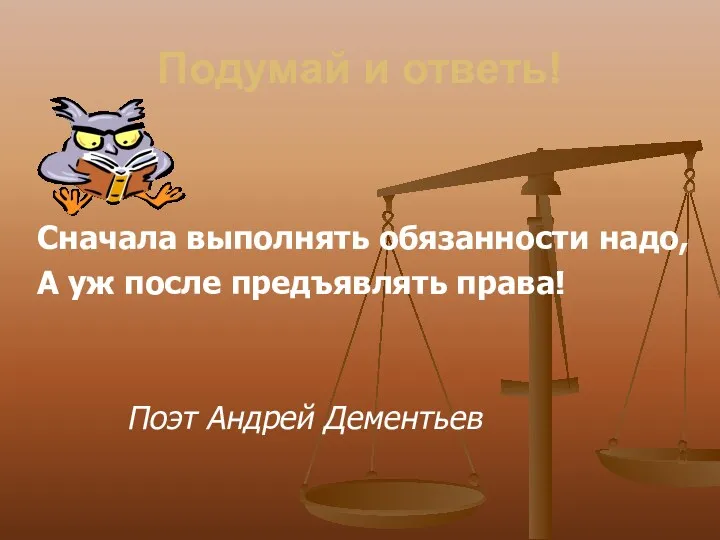 Подумай и ответь!

Сначала выполнять обязанности надо,
А уж после предъявлять права!

Поэт Андрей Дементьев